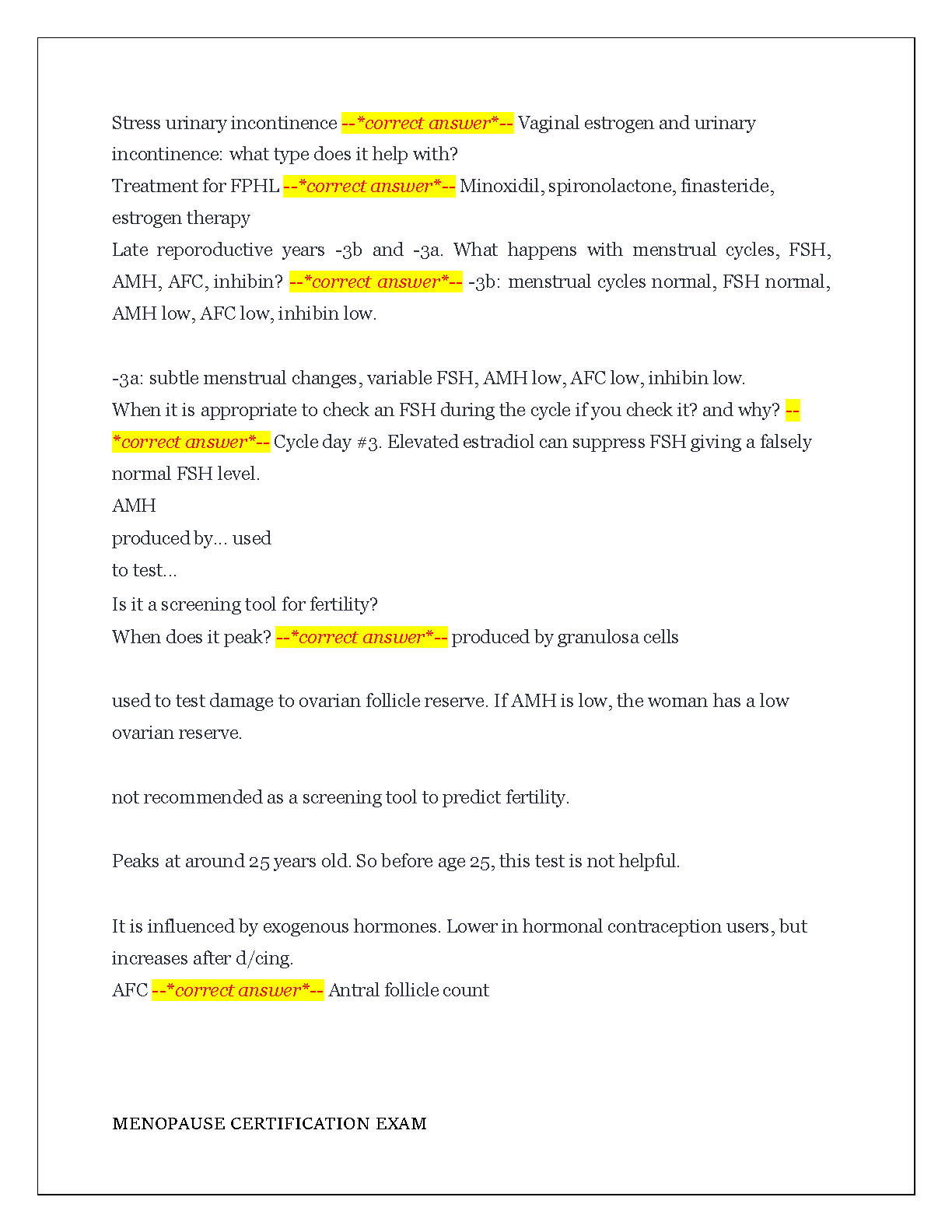 Stress urinary incontinence --*correct answer*-- Vaginal estrogen and urinary incontinence: what type does it help with?
Treatment for FPHL --*correct answer*-- Minoxidil, spironolactone, finasteride, estrogen therapy
Late reporoductive years -3b and -3a. What happens with menstrual cycles, FSH, AMH, AFC, inhibin? --*correct answer*-- -3b: menstrual cycles normal, FSH normal, AMH low, AFC low, inhibin low.

-3a: subtle menstrual changes, variable FSH, AMH low, AFC low, inhibin low.
When it is appropriate to check an FSH during the cycle if you check it? and why? --*correct answer*-- Cycle day #3. Elevated estradiol can suppress FSH giving a falsely normal FSH level.
AMH
produced by... used
to test...
Is it a screening tool for fertility?
When does it peak? --*correct answer*-- produced by granulosa cells

used to test damage to ovarian follicle reserve. If AMH is low, the woman has a low ovarian reserve.

not recommended as a screening tool to predict fertility.

Peaks at around 25 years old. So before age 25, this test is not helpful.

It is influenced by exogenous hormones. Lower in hormonal contraception users, but increases after d/cing.
AFC --*correct answer*-- Antral follicle count

MENOPAUSE CERTIFICATION EXAM